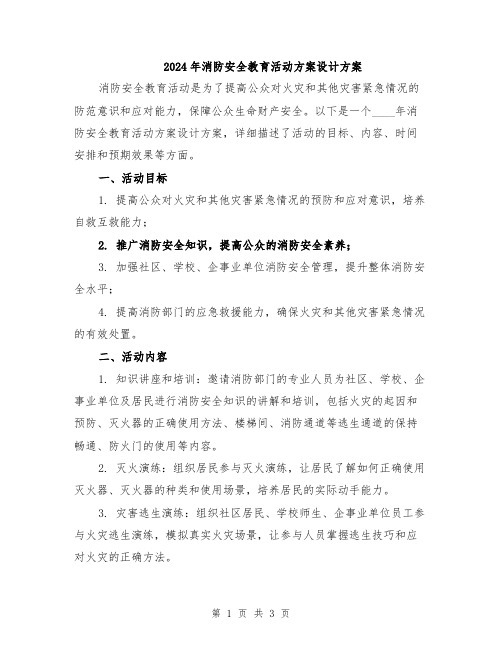 2024年消防安全教育活动方案设计方案

消防安全教育活动是为了提高公众对火灾和其他灾害紧急情况的防范意识和应对能力，保障公众生命财产安全。以下是一个____年消防安全教育活动方案设计方案，详细描述了活动的目标、内容、时间安排和预期效果等方面。

一、活动目标

1. 提高公众对火灾和其他灾害紧急情况的预防和应对意识，培养自救互救能力；

2. 推广消防安全知识，提高公众的消防安全素养；

3. 加强社区、学校、企事业单位消防安全管理，提升整体消防安全水平；

4. 提高消防部门的应急救援能力，确保火灾和其他灾害紧急情况的有效处置。

二、活动内容

1. 知识讲座和培训：邀请消防部门的专业人员为社区、学校、企事业单位及居民进行消防安全知识的讲解和培训，包括火灾的起因和预防、灭火器的正确使用方法、楼梯间、消防通道等逃生通道的保持畅通、防火门的使用等内容。

2. 灭火演练：组织居民参与灭火演练，让居民了解如何正确使用灭火器、灭火器的种类和使用场景，培养居民的实际动手能力。

3. 灾害逃生演练：组织社区居民、学校师生、企事业单位员工参与火灾逃生演练，模拟真实火灾场景，让参与人员掌握逃生技巧和应对火灾的正确方法。

第 1 页 共 3 页